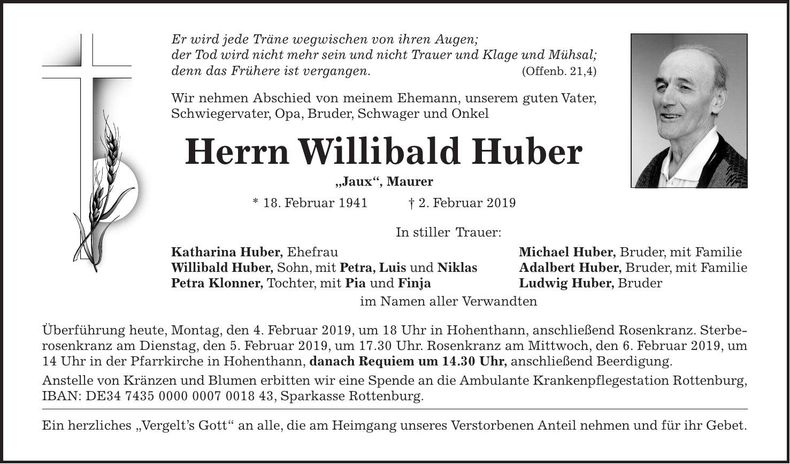 Er wird jede Träne wegwischen von ihren Augen;
der Tod wird nicht mehr sein und nicht Trauer und Klage und Mühsal;
denn das Frühere ist vergangen. (Offenb. 21,4)

Wir nehmen Abschied von meinem Ehemann, unserem guten Vater, Schwiegervater, Opa, Bruder, Schwager und Onkel

Herrn Willibald Huber

„Jaux“, Maurer

* 18. Februar 1941 † 2. Februar 2019

In stiller Trauer:

Katharina Huber, Ehefrau
Willibald Huber, Sohn, mit Petra, Luis und Niklas
Petra Klonner, Tochter, mit Pia und Finja

Michael Huber, Bruder, mit Familie
Adalbert Huber, Bruder, mit Familie
Ludwig Huber, Bruder

im Namen aller Verwandten

Überführung heute, Montag, den 4. Februar 2019, um 18 Uhr in Hohenthann, anschließend Rosenkranz. Sterberosenkranz am Dienstag, den 5. Februar 2019, um 17.30 Uhr. Rosenkranz am Mittwoch, den 6. Februar 2019, um 14 Uhr in der Pfarrkirche in Hohenthann, danach Requiem um 14.30 Uhr, anschließend Beerdigung.
Anstelle von Kränzen und Blumen erbitten wir eine Spende an die Ambulante Krankenpflegestation Rottenburg, IBAN: DE34 7435 0000 0007 0018 43, Sparkasse Rottenburg.

Ein herzliches „Vergelt’s Gott“ an alle, die am Heimgang unseres Verstorbenen Anteil nehmen und für ihr Gebet.